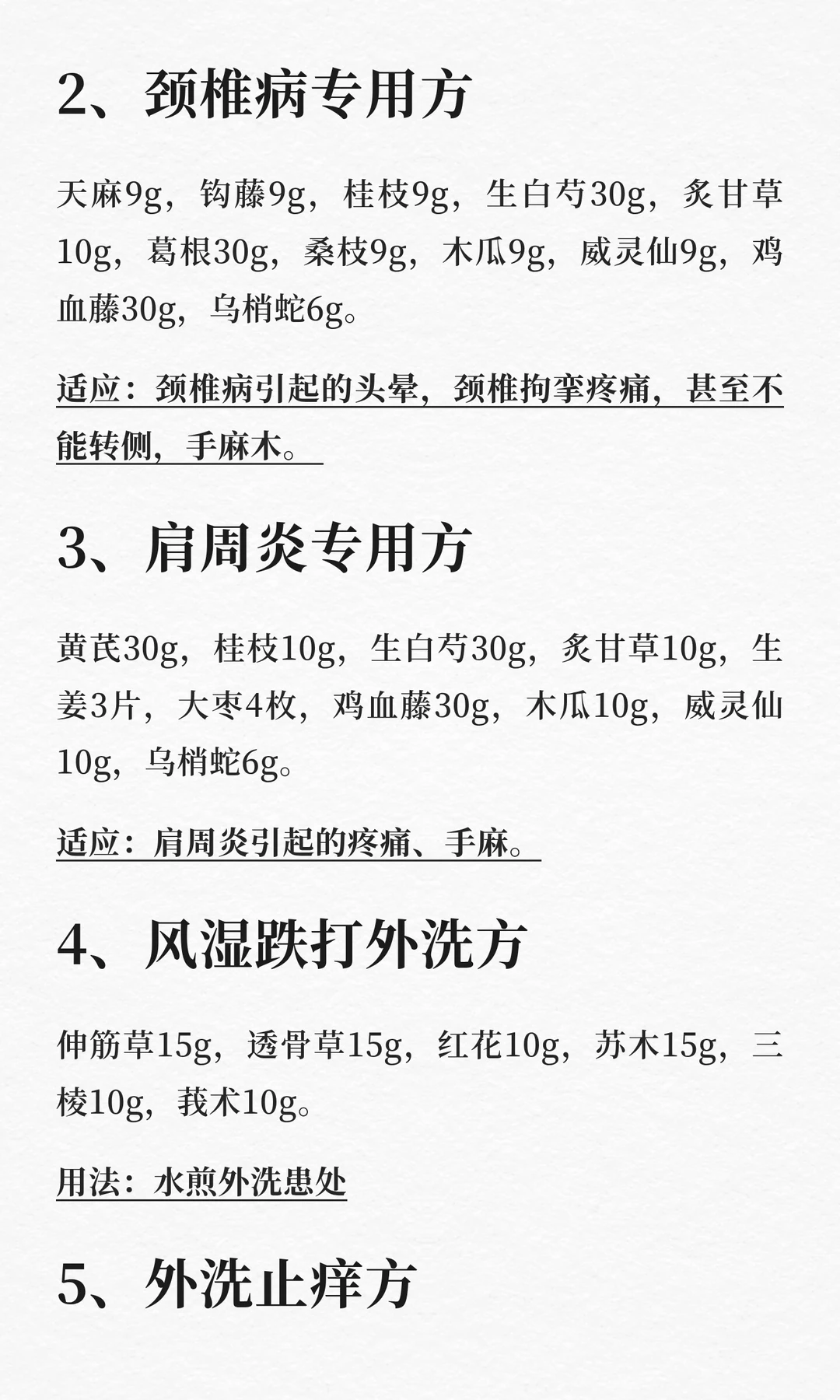 2、颈椎病专用方

天麻9g，钩藤9g，桂枝9g，生白芍30g，炙甘草10g，葛根30g，桑枝9g，木瓜9g，威灵仙9g，鸡血藤30g，乌梢蛇6g。

适应：颈椎病引起的头晕，颈椎拘挛疼痛，甚至不能转侧，手麻木。

3、肩周炎专用方

黄芪30g，桂枝10g，生白芍30g，炙甘草10g，生姜3片，大枣4枚，鸡血藤30g，木瓜10g，威灵仙10g，乌梢蛇6g。

适应：肩周炎引起的疼痛、手麻。

4、风湿跌打外洗方

伸筋草15g，透骨草15g，红花10g，苏木15g，三棱10g，莪术10g。

用法：水煎外洗患处

5、外洗止痒方